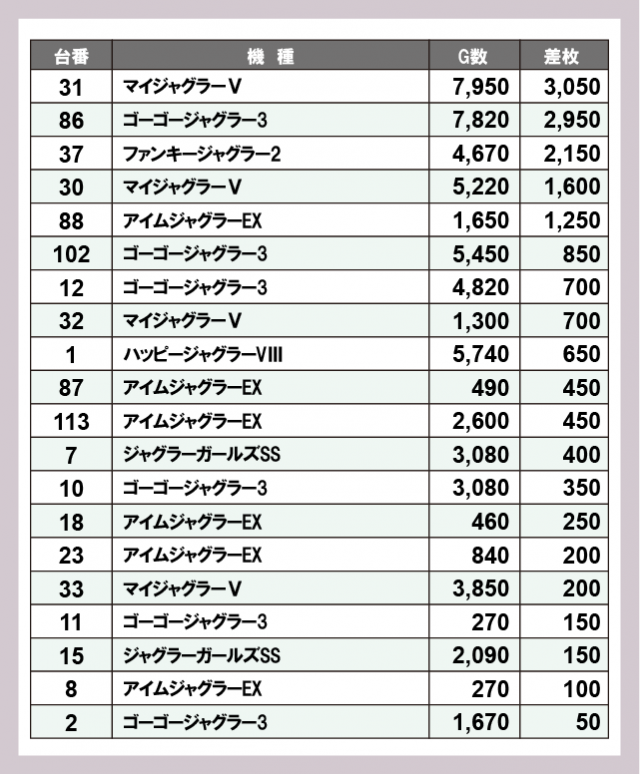 | 台番 | 機　種 | G数 | 差枚 |
|---|---|---|---|
| 31 | マイジャグラーV | 7,950 | 3,050 |
| 86 | ゴーゴージャグラー3 | 7,820 | 2,950 |
| 37 | ファンキージャグラー2 | 4,670 | 2,150 |
| 30 | マイジャグラーV | 5,220 | 1,600 |
| 88 | アイムジャグラーEX | 1,650 | 1,250 |
| 102 | ゴーゴージャグラー3 | 5,450 | 850 |
| 12 | ゴーゴージャグラー3 | 4,820 | 700 |
| 32 | マイジャグラーV | 1,300 | 700 |
| 1 | ハッピージャグラーVIII | 5,740 | 650 |
| 87 | アイムジャグラーEX | 490 | 450 |
| 113 | アイムジャグラーEX | 2,600 | 450 |
| 7 | ジャグラーガールズSS | 3,080 | 400 |
| 10 | ゴーゴージャグラー3 | 3,080 | 350 |
| 18 | アイムジャグラーEX | 460 | 250 |
| 23 | アイムジャグラーEX | 840 | 200 |
| 33 | マイジャグラーV | 3,850 | 200 |
| 11 | ゴーゴージャグラー3 | 270 | 150 |
| 15 | ジャグラーガールズSS | 2,090 | 150 |
| 8 | アイムジャグラーEX | 270 | 100 |
| 2 | ゴーゴージャグラー3 | 1,670 | 50 |